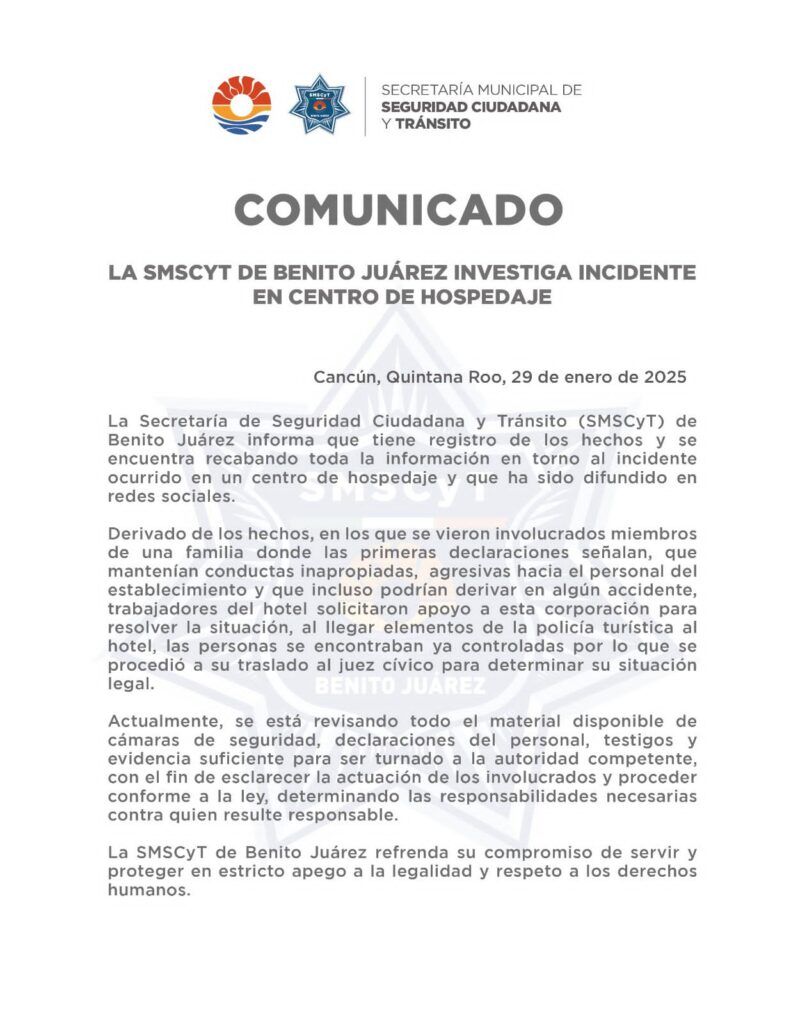 SMSCyT
BENITO JUÁREZ

SECRETARÍA MUNICIPAL DE
SEGURIDAD CIUDADANA
Y TRÁNSITO

COMUNICADO

LA SMSCYT DE BENITO JUÁREZ INVESTIGA INCIDENTE EN CENTRO DE HOSPEDAJE

Cancún, Quintana Roo, 29 de enero de 2025

La Secretaría de Seguridad Ciudadana y Tránsito (SMSCyT) de Benito Juárez informa que tiene registro de los hechos y se encuentra recabando toda la información en torno al incidente ocurrido en un centro de hospedaje y que ha sido difundido en redes sociales.

Derivado de los hechos, en los que se vieron involucrados miembros de una familia donde las primeras declaraciones señalan, que mantenían conductas inapropiadas, agresivas hacia el personal del establecimiento y que incluso podrían derivar en algún accidente, trabajadores del hotel solicitaron apoyo a esta corporación para resolver la situación, al llegar elementos de la policía turística al hotel, las personas se encontraban ya controladas por lo que se procedió a su traslado al juez cívico para determinar su situación legal.

Actualmente, se está revisando todo el material disponible de cámaras de seguridad, declaraciones del personal, testigos y evidencia suficiente para ser turnado a la autoridad competente, con el fin de esclarecer la actuación de los involucrados y proceder conforme a la ley, determinando las responsabilidades necesarias contra quien resulte responsable.

La SMSCyT de Benito Juárez refrenda su compromiso de servir y proteger en estricto apego a la legalidad y respeto a los derechos humanos.

SMSCyT
BENITO JUÁREZ